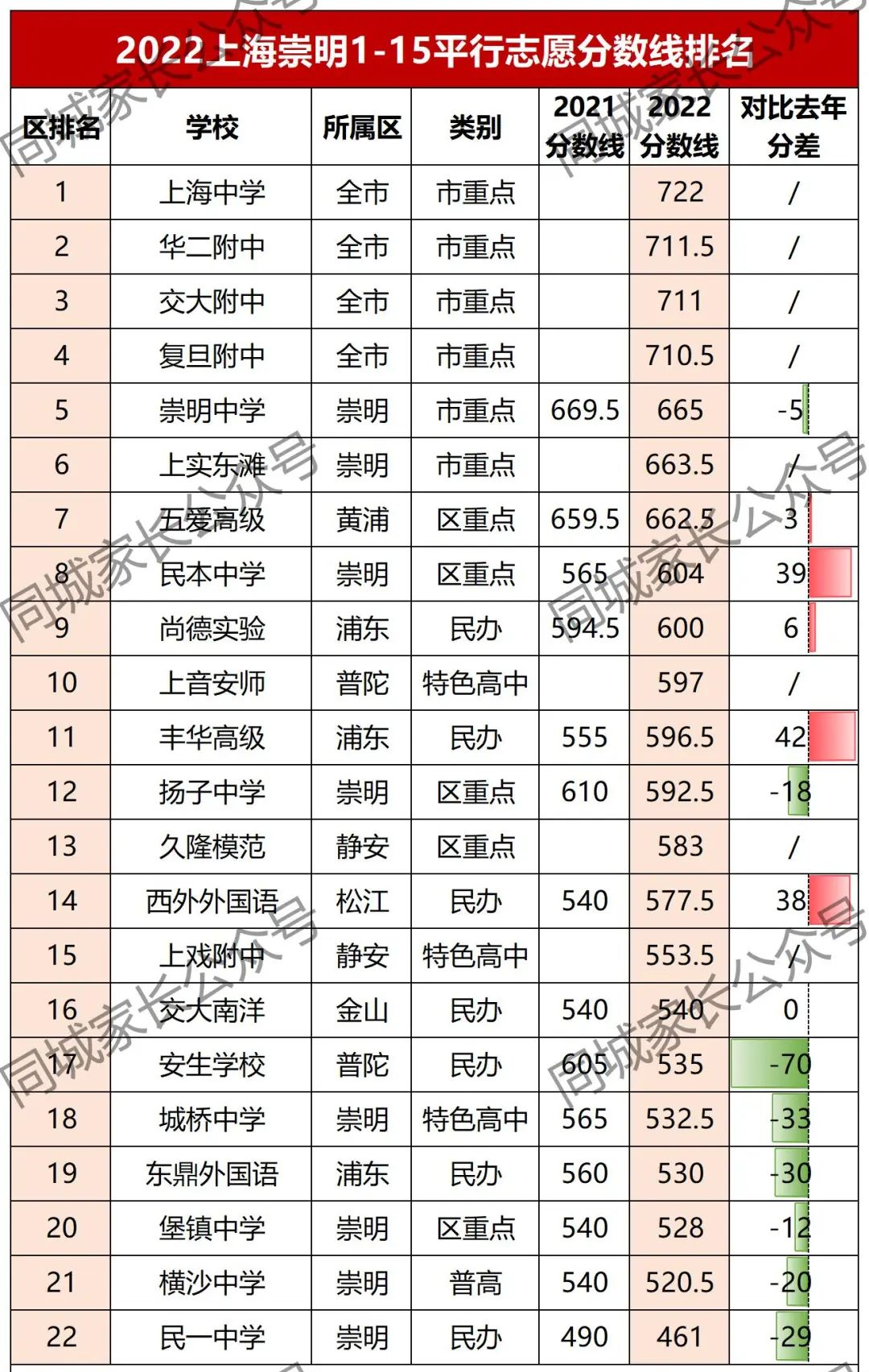 2022上海崇明1-15平行志愿分数线排名

| 区排名 | 学校 | 所属区 | 类别 | 2021分数线 | 2022分数线 | 对比去年分差 |
|---|---|---|---|---|---|---|
| 1 | 上海中学 | 全市 | 市重点 |  | 722 | / |
| 2 | 华二附中 | 全市 | 市重点 |  | 711.5 | / |
| 3 | 交大附中 | 全市 | 市重点 |  | 711 | / |
| 4 | 复旦附中 | 全市 | 市重点 |  | 710.5 | / |
| 5 | 崇明中学 | 崇明 | 市重点 | 669.5 | 665 | -5 |
| 6 | 上实东滩 | 崇明 | 市重点 |  | 663.5 | / |
| 7 | 五爱高级 | 黄浦 | 区重点 | 659.5 | 662.5 | 3 |
| 8 | 民本中学 | 崇明 | 区重点 | 565 | 604 | 39 |
| 9 | 尚德实验 | 浦东 | 民办 | 594.5 | 600 | 6 |
| 10 | 上音安师 | 普陀 | 特色高中 |  | 597 | / |
| 11 | 丰华高级 | 浦东 | 民办 | 555 | 596.5 | 42 |
| 12 | 扬子中学 | 崇明 | 区重点 | 610 | 592.5 | -18 |
| 13 | 久隆模范 | 静安 | 区重点 |  | 583 | / |
| 14 | 西外外国语 | 松江 | 民办 | 540 | 577.5 | 38 |
| 15 | 上戏附中 | 静安 | 特色高中 |  | 553.5 | / |
| 16 | 交大南洋 | 金山 | 民办 | 540 | 540 | 0 |
| 17 | 安生学校 | 普陀 | 民办 | 605 | 535 | -70 |
| 18 | 城桥中学 | 崇明 | 特色高中 | 565 | 532.5 | -33 |
| 19 | 东鼎外国语 | 浦东 | 民办 | 560 | 530 | -30 |
| 20 | 堡镇中学 | 崇明 | 区重点 | 540 | 528 | -12 |
| 21 | 横沙中学 | 崇明 | 普高 | 540 | 520.5 | -20 |
| 22 | 民一中学 | 崇明 | 民办 | 490 | 461 | -29 |

同城家长公众号